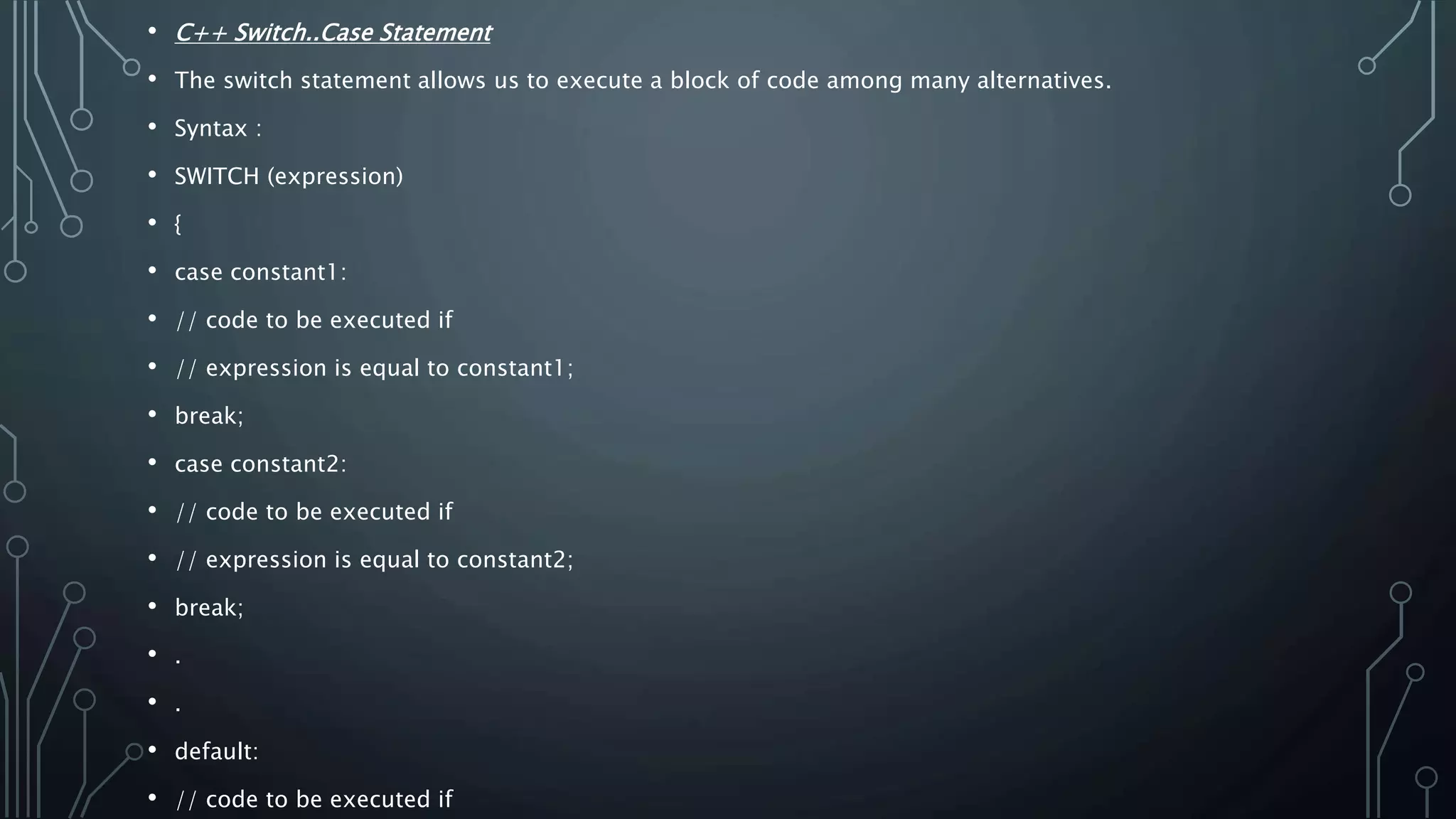 • C++ Switch..Case Statement

• The switch statement allows us to execute a block of code among many alternatives.

• Syntax :

• SWITCH (expression)

• {

• case constant1:

• // code to be executed if

• // expression is equal to constant1;

• break;

• case constant2:

• // code to be executed if

• // expression is equal to constant2;

• break;

• .

• .

• default:

• // code to be executed if